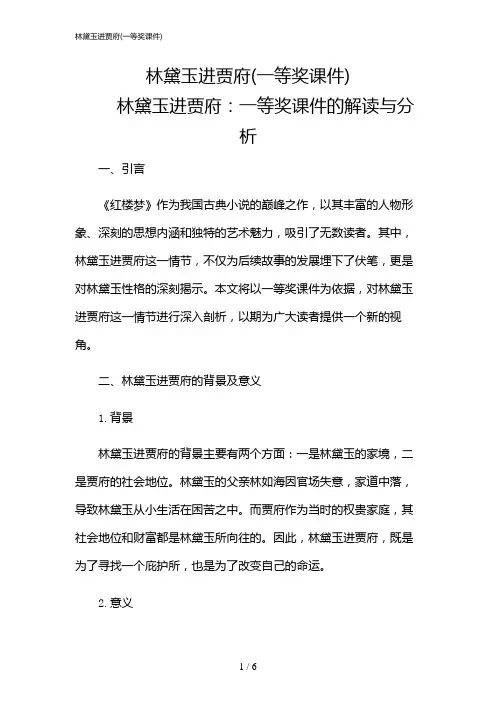 林黛玉进贾府(一等奖课件)

林黛玉进贾府(一等奖课件)

林黛玉进贾府：一等奖课件的解读与分析

一、引言

《红楼梦》作为我国古典小说的巅峰之作，以其丰富的人物形象、深刻的思想内涵和独特的艺术魅力，吸引了无数读者。其中，林黛玉进贾府这一情节，不仅为后续故事的发展埋下了伏笔，更是对林黛玉性格的深刻揭示。本文将以一等奖课件为依据，对林黛玉进贾府这一情节进行深入剖析，以期为广大读者提供一个新的视角。

二、林黛玉进贾府的背景及意义

1. 背景

林黛玉进贾府的背景主要有两个方面：一是林黛玉的家境，二是贾府的社会地位。林黛玉的父亲林如海因官场失意，家道中落，导致林黛玉从小生活在困苦之中。而贾府作为当时的权贵家庭，其社会地位和财富都是林黛玉所向往的。因此，林黛玉进贾府，既是为了寻找一个庇护所，也是为了改变自己的命运。

2. 意义

1 / 6